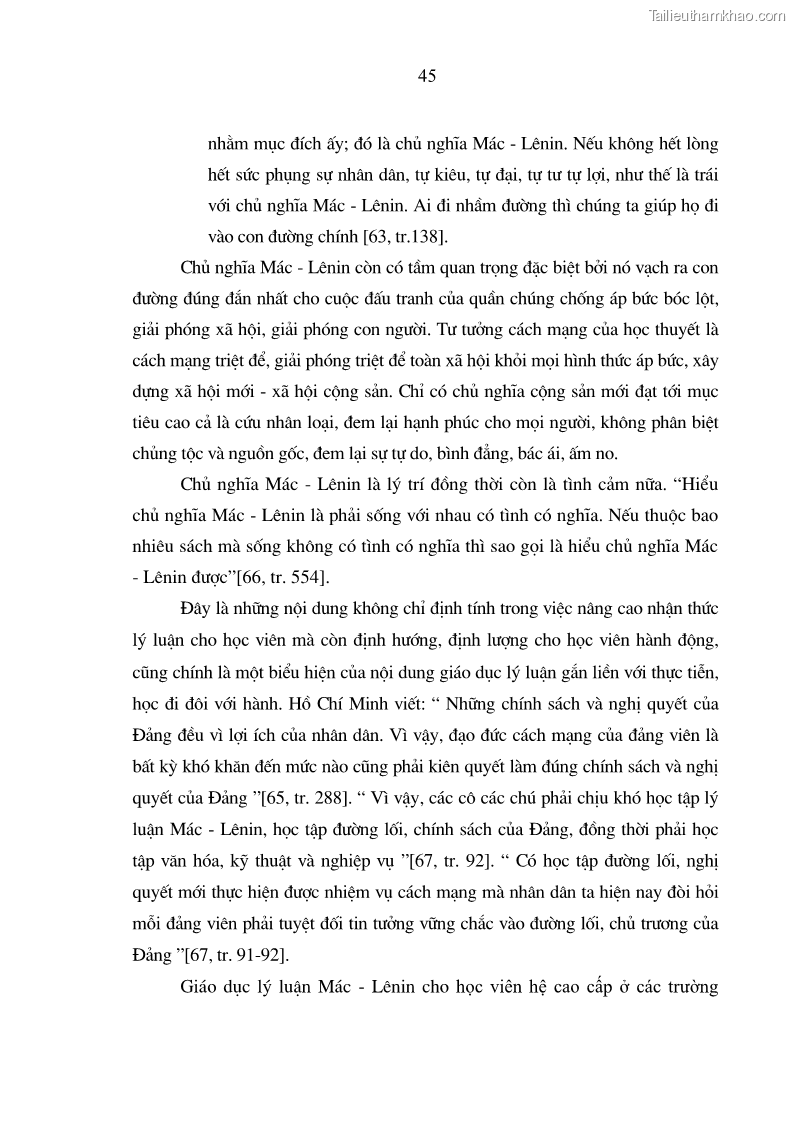 Tailieuthamkhao.com

45

nhằm mục đích ấy; đó là chủ nghĩa Mác - Lênin. Nếu không hết lòng hết sức phụng sự nhân dân, tự kiêu, tự đại, tự tư tự lợi, như thế là trái với chủ nghĩa Mác - Lênin. Ai đi nhầm đường thì chúng ta giúp họ đi vào con đường chính [63, tr.138].

Chủ nghĩa Mác - Lênin còn có tầm quan trọng đặc biệt bởi nó vạch ra con đường đúng đắn nhất cho cuộc đấu tranh của quần chúng chống áp bức bóc lột, giải phóng xã hội, giải phóng con người. Tư tưởng cách mạng của học thuyết là cách mạng triệt để, giải phóng triệt để toàn xã hội khỏi mọi hình thức áp bức, xây dựng xã hội mới - xã hội cộng sản. Chỉ có chủ nghĩa cộng sản mới đạt tới mục tiêu cao cả là cứu nhân loại, đem lại hạnh phúc cho mọi người, không phân biệt chủng tộc và nguồn gốc, đem lại sự tự do, bình đẳng, bác ái, ấm no.

Chủ nghĩa Mác - Lênin là lý trí đồng thời còn là tình cảm nữa. “Hiểu chủ nghĩa Mác - Lênin là phải sống với nhau có tình có nghĩa. Nếu thuộc bao nhiêu sách mà sống không có tình có nghĩa thì sao gọi là hiểu chủ nghĩa Mác - Lênin được”[66, tr. 554].

Đây là những nội dung không chỉ định tính trong việc nâng cao nhận thức lý luận cho học viên mà còn định hướng, định lượng cho học viên hành động, cũng chính là một biểu hiện của nội dung giáo dục lý luận gắn liền với thực tiễn, học đi đôi với hành. Hồ Chí Minh viết: “ Những chính sách và nghị quyết của Đảng đều vì lợi ích của nhân dân. Vì vậy, đạo đức cách mạng của đảng viên là bất kỳ khó khăn đến mức nào cũng phải kiên quyết làm đúng chính sách và nghị quyết của Đảng ”[65, tr. 288]. “ Vì vậy, các cô các chú phải chịu khó học tập lý luận Mác - Lênin, học tập đường lối, chính sách của Đảng, đồng thời phải học tập văn hóa, kỹ thuật và nghiệp vụ ”[67, tr. 92]. “ Có học tập đường lối, nghị quyết mới thực hiện được nhiệm vụ cách mạng mà nhân dân ta hiện nay đòi hỏi mỗi đảng viên phải tuyệt đối tin tưởng vững chắc vào đường lối, chủ trương của Đảng ”[67, tr. 91-92].

Giáo dục lý luận Mác - Lênin cho học viên hệ cao cấp ở các trường